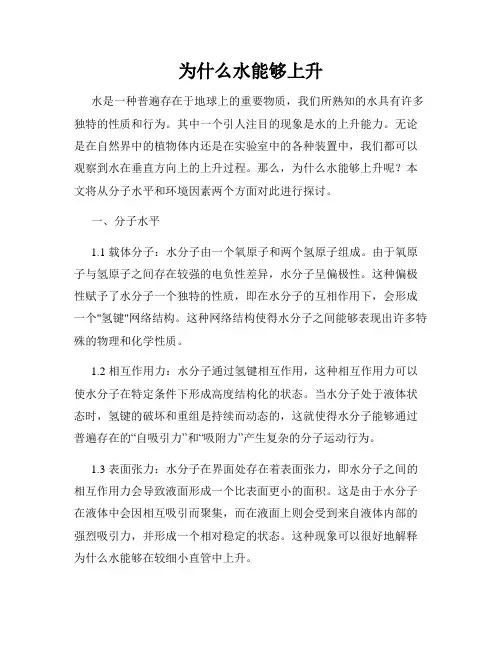 为什么水能够上升

水是一种普遍存在于地球上的重要物质，我们所熟知的水具有许多独特的性质和行为。其中一个引人注目的现象是水的上升能力。无论是在自然界中的植物体内还是在实验室中的各种装置中，我们都可以观察到水在垂直方向上的上升过程。那么，为什么水能够上升呢？本文将从分子水平和环境因素两个方面对此进行探讨。

一、分子水平

1.1 载体分子：水分子由一个氧原子和两个氢原子组成。由于氧原子与氢原子之间存在较强的电负性差异，水分子呈偏极性。这种偏极性赋予了水分子一个独特的性质，即在水分子的互相作用下，会形成一个"氢键"网络结构。这种网络结构使得水分子之间能够表现出许多特殊的物理和化学性质。

1.2 相互作用力：水分子通过氢键相互作用，这种相互作用力可以使水分子在特定条件下形成高度结构化的状态。当水分子处于液体状态时，氢键的破坏和重组是持续而动态的，这就使得水分子能够通过普遍存在的“自吸引力”和“吸附力”产生复杂的分子运动行为。

1.3 表面张力：水分子在界面处存在着表面张力，即水分子之间的相互作用力会导致液面形成一个比表面更小的面积。这是由于水分子在液体中会因相互吸引而聚集，而在液面上则会受到来自液体内部的强烈吸引力，并形成一个相对稳定的状态。这种现象可以很好地解释为什么水能够在较细小直管中上升。